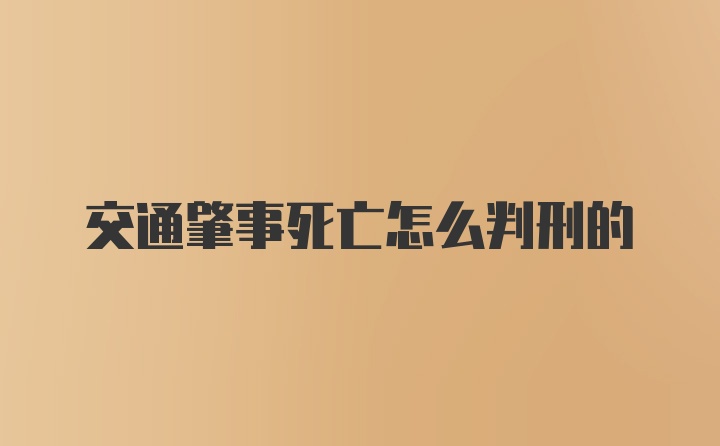 交通肇事死亡怎么判刑的